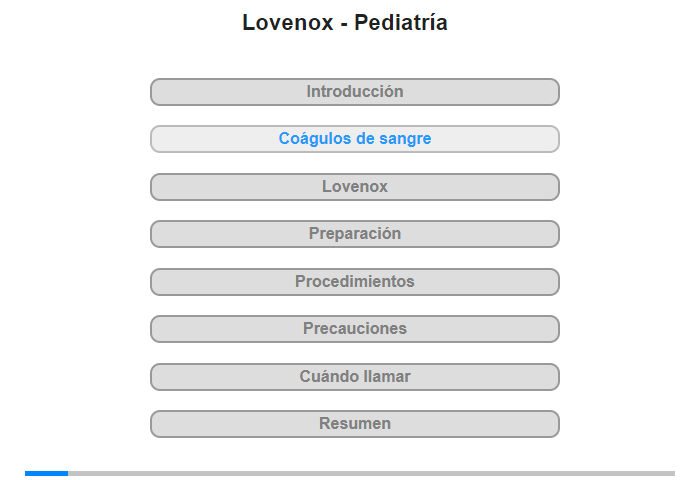 Lovenox - Pediatría

Introducción

Coágulos de sangre

Lovenox

Preparación

Procedimientos

Precauciones

Cuándo llamar

Resumen